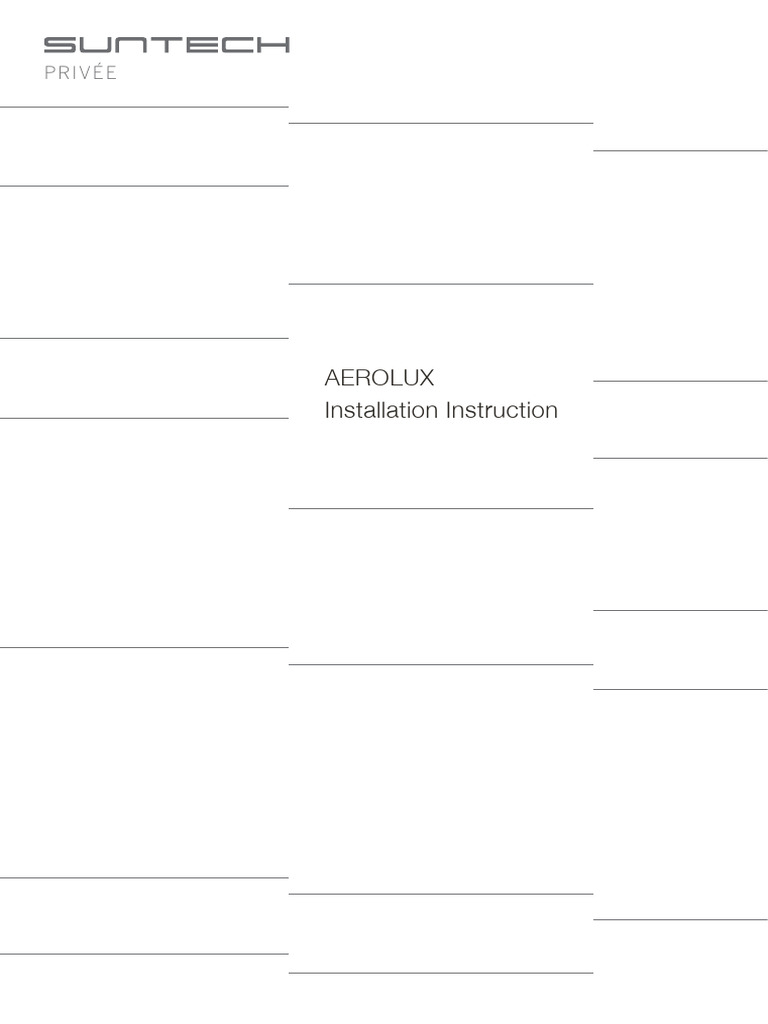 SUNTECH
PRIVÉE

AEROLUX
Installation Instruction